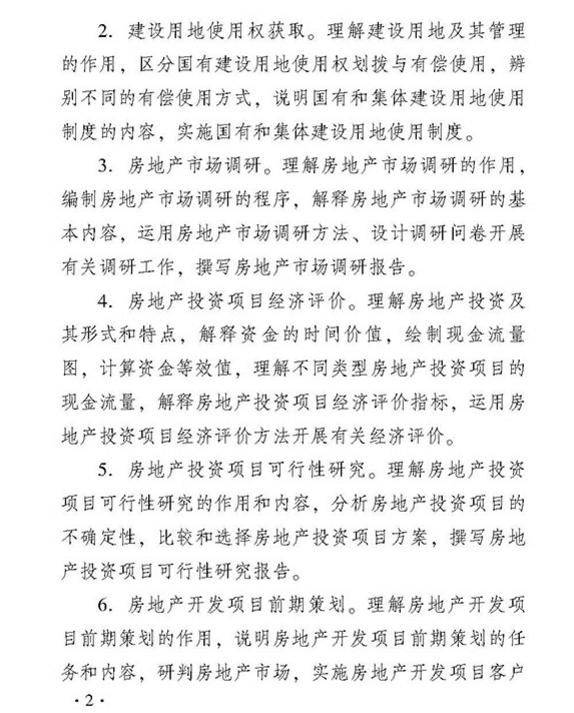 2. 建设用地使用权获取。理解建设用地及其管理的作用，区分国有建设用地使用权划拨与有偿使用，辨别不同的有偿使用方式，说明国有和集体建设用地使用制度的内容，实施国有和集体建设用地使用制度。

3. 房地产市场调研。理解房地产市场调研的作用，编制房地产市场调研的程序，解释房地产市场调研的基本内容，运用房地产市场调研方法、设计调研问卷开展有关调研工作，撰写房地产市场调研报告。

4. 房地产投资项目经济评价。理解房地产投资及其形式和特点，解释资金的时间价值，绘制现金流量图，计算资金等效值，理解不同类型房地产投资项目的现金流量，解释房地产投资项目经济评价指标，运用房地产投资项目经济评价方法开展有关经济评价。

5. 房地产投资项目可行性研究。理解房地产投资项目可行性研究的作用和内容，分析房地产投资项目的不确定性，比较和选择房地产投资项目方案，撰写房地产投资项目可行性研究报告。

6. 房地产开发项目前期策划。理解房地产开发项目前期策划的作用，说明房地产开发项目前期策划的任务和内容，研判房地产市场，实施房地产开发项目客户

·2·